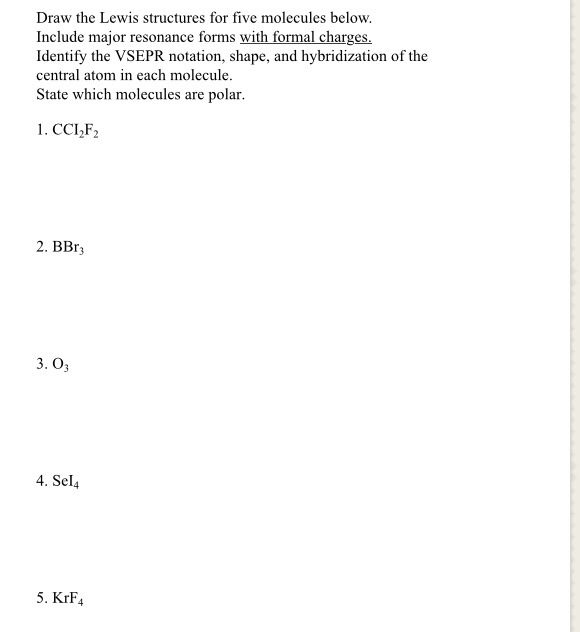 Draw the Lewis structures for five molecules below.
Include major resonance forms with formal charges.
Identify the VSEPR notation, shape, and hybridization of the central atom in each molecule.
State which molecules are polar.

1. $CCl_2F_2$

2. $BBr_3$

3. $O_3$

4. $SeI_4$

5. $KrF_4$